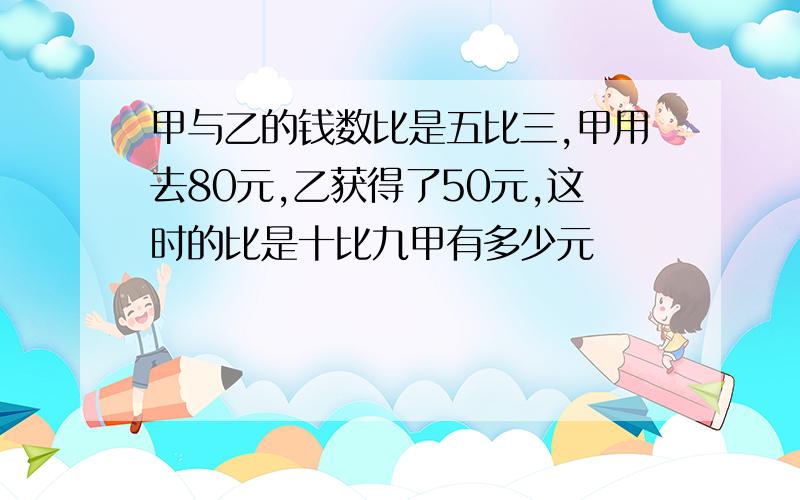 甲与乙的钱数比是五比三,甲用去80元,乙获得了50元,这时的比是十比九甲有多少元